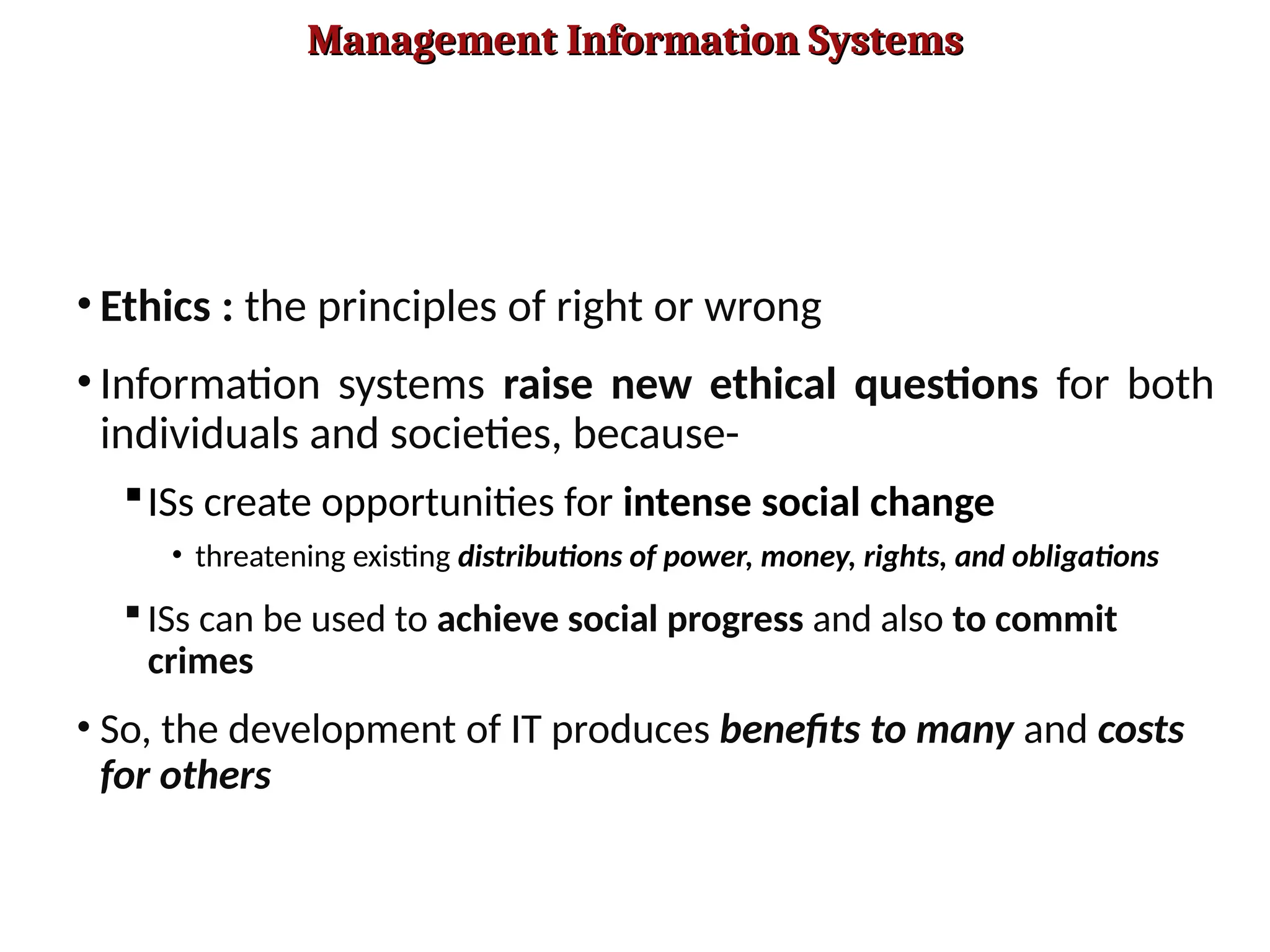 Management Information Systems

• Ethics : the principles of right or wrong

• Information systems raise new ethical questions for both individuals and societies, because-

▪ ISs create opportunities for intense social change

• threatening existing distributions of power, money, rights, and obligations

▪ ISs can be used to achieve social progress and also to commit crimes

• So, the development of IT produces benefits to many and costs for others